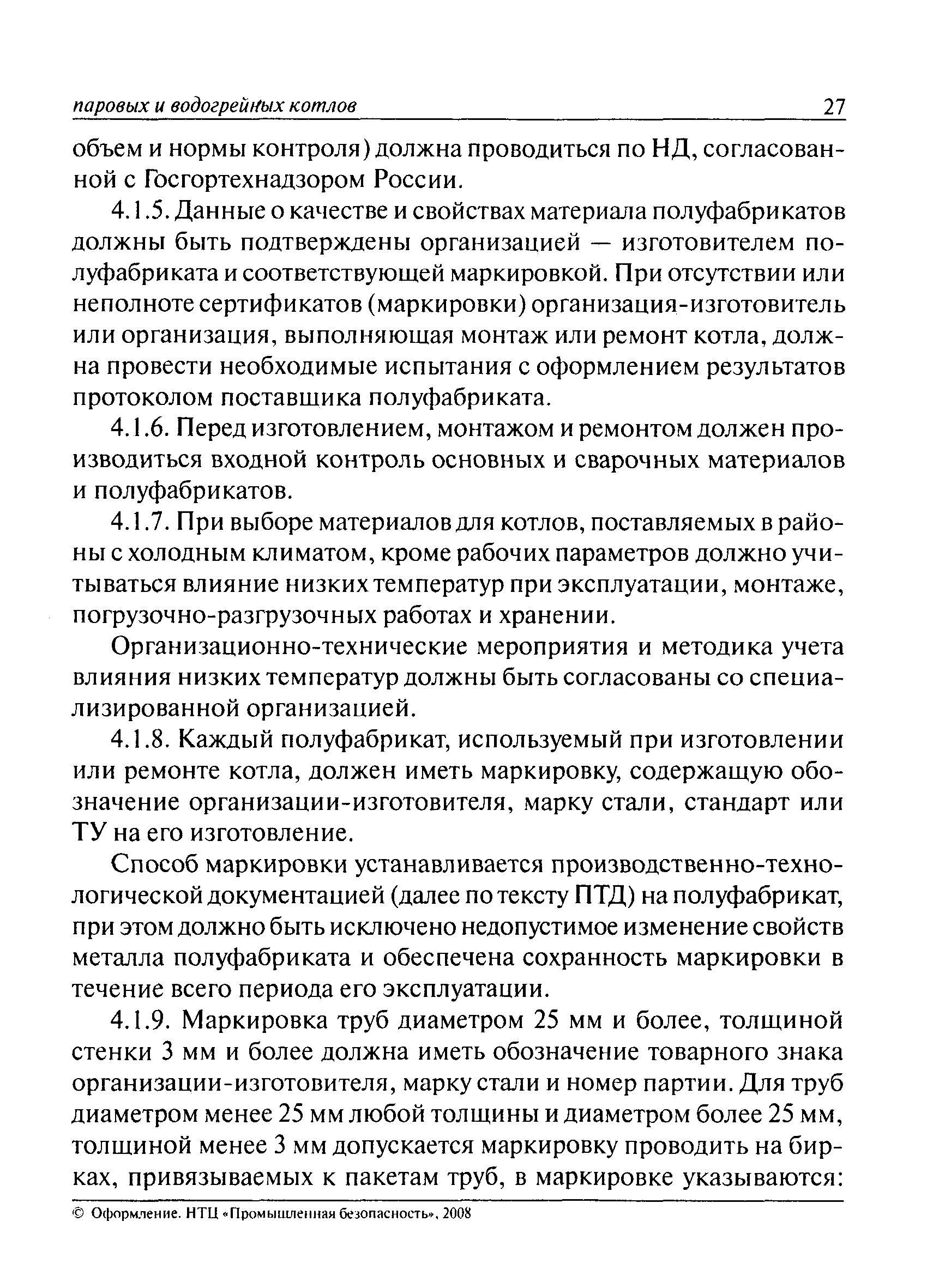 паровых и водогрейных котлов 27

объем и нормы контроля) должна проводиться по НД, согласованной с Госгортехнадзором России.

4.1.5. Данные о качестве и свойствах материала полуфабрикатов должны быть подтверждены организацией — изготовителем полуфабриката и соответствующей маркировкой. При отсутствии или неполноте сертификатов (маркировки) организация-изготовитель или организация, выполняющая монтаж или ремонт котла, должна провести необходимые испытания с оформлением результатов протоколом поставщика полуфабриката.

4.1.6. Перед изготовлением, монтажом и ремонтом должен производиться входной контроль основных и сварочных материалов и полуфабрикатов.

4.1.7. При выборе материалов для котлов, поставляемых в районы с холодным климатом, кроме рабочих параметров должно учитываться влияние низких температур при эксплуатации, монтаже, погрузочно-разгрузочных работах и хранении.

Организационно-технические мероприятия и методика учета влияния низких температур должны быть согласованы со специализированной организацией.

4.1.8. Каждый полуфабрикат, используемый при изготовлении или ремонте котла, должен иметь маркировку, содержащую обозначение организации-изготовителя, марку стали, стандарт или ТУ на его изготовление.

Способ маркировки устанавливается производственно-технологической документацией (далее по тексту ПТД) на полуфабрикат, при этом должно быть исключено недопустимое изменение свойств металла полуфабриката и обеспечена сохранность маркировки в течение всего периода его эксплуатации.

4.1.9. Маркировка труб диаметром 25 мм и более, толщиной стенки 3 мм и более должна иметь обозначение товарного знака организации-изготовителя, марку стали и номер партии. Для труб диаметром менее 25 мм любой толщины и диаметром более 25 мм, толщиной менее 3 мм допускается маркировку проводить на бирках, привязываемых к пакетам труб, в маркировке указываются:

© Оформление. НТЦ «Промышленная безопасность», 2008